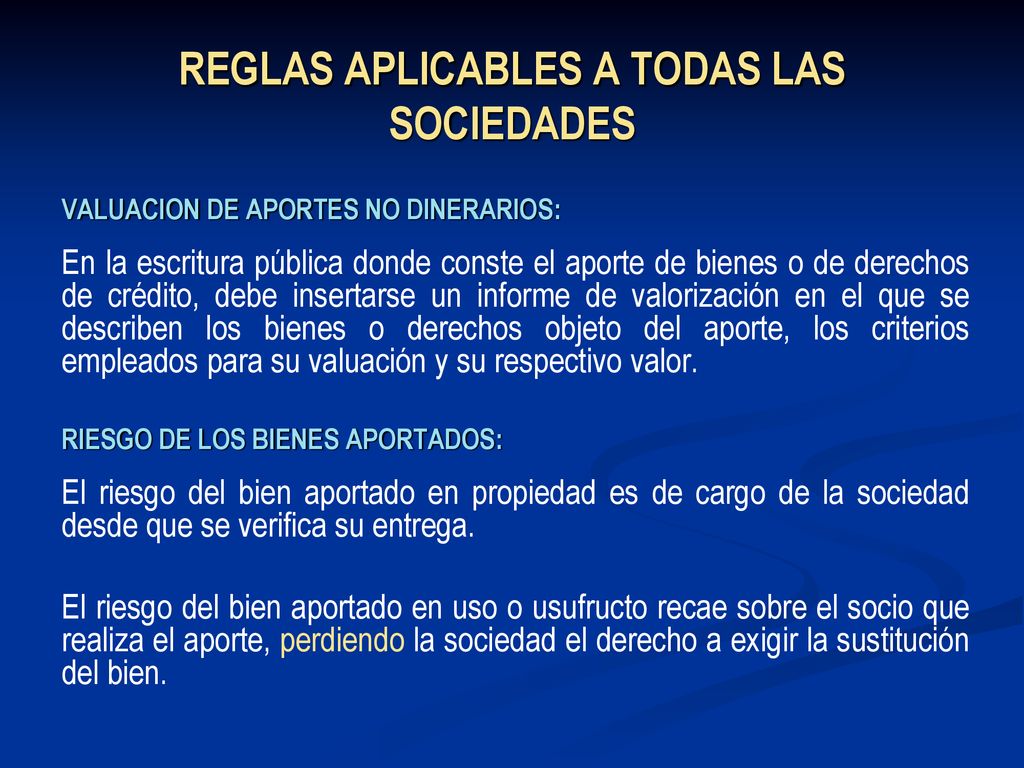 REGLAS APLICABLES A TODAS LAS SOCIEDADES

VALUACION DE APORTES NO DINERARIOS:

En la escritura pública donde conste el aporte de bienes o de derechos de crédito, debe insertarse un informe de valorización en el que se describen los bienes o derechos objeto del aporte, los criterios empleados para su valuación y su respectivo valor.

RIESGO DE LOS BIENES APORTADOS:

El riesgo del bien aportado en propiedad es de cargo de la sociedad desde que se verifica su entrega.

El riesgo del bien aportado en uso o usufructo recae sobre el socio que realiza el aporte, perdiendo la sociedad el derecho a exigir la sustitución del bien.